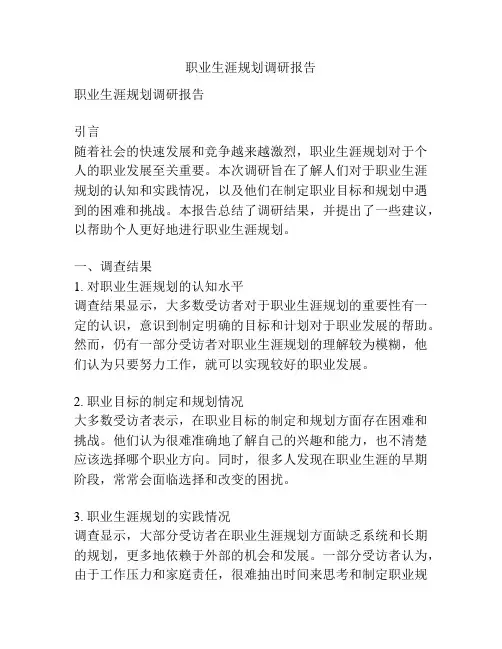 职业生涯规划调研报告

职业生涯规划调研报告

引言
随着社会的快速发展和竞争越来越激烈，职业生涯规划对于个人的职业发展至关重要。本次调研旨在了解人们对于职业生涯规划的认知和实践情况，以及他们在制定职业目标和规划中遇到的困难和挑战。本报告总结了调研结果，并提出了一些建议，以帮助个人更好地进行职业生涯规划。

一、调查结果
1. 对职业生涯规划的认知水平
调查结果显示，大多数受访者对于职业生涯规划的重要性有一定的认识，意识到制定明确的目标和计划对于职业发展的帮助。然而，仍有一部分受访者对职业生涯规划的理解较为模糊，他们认为只要努力工作，就可以实现较好的职业发展。

2. 职业目标的制定和规划情况
大多数受访者表示，在职业目标的制定和规划方面存在困难和挑战。他们认为很难准确地了解自己的兴趣和能力，也不清楚应该选择哪个职业方向。同时，很多人发现在职业生涯的早期阶段，常常会面临选择和改变的困扰。

3. 职业生涯规划的实践情况
调查显示，大部分受访者在职业生涯规划方面缺乏系统和长期的规划，更多地依赖于外部的机会和发展。一部分受访者认为，由于工作压力和家庭责任，很难抽出时间来思考和制定职业规